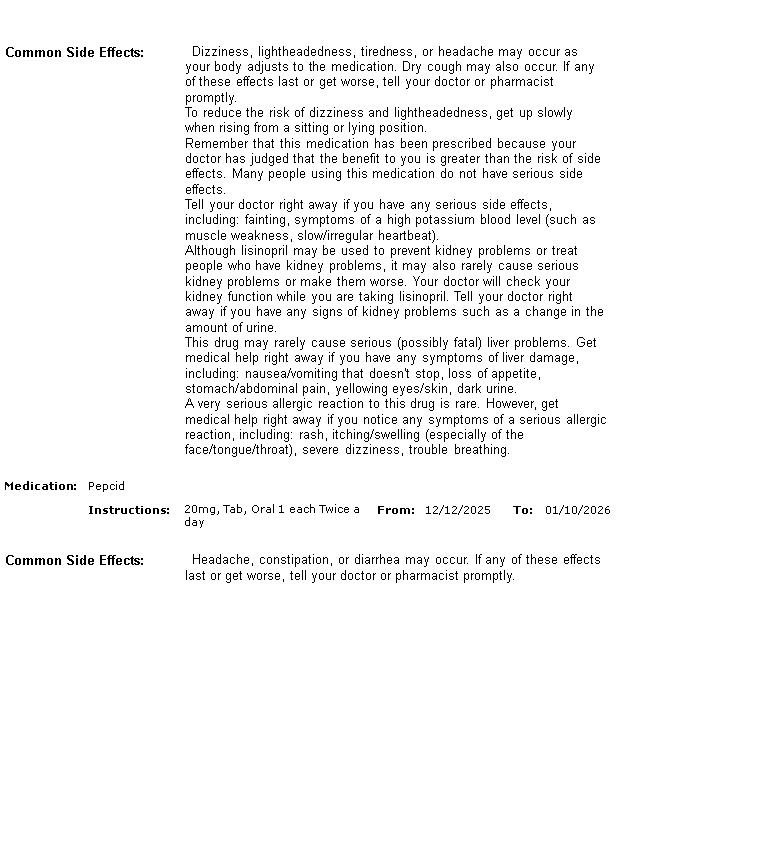 Common Side Effects: Dizziness, lightheadedness, tiredness, or headache may occur as your body adjusts to the medication. Dry cough may also occur. If any of these effects last or get worse, tell your doctor or pharmacist promptly.
To reduce the risk of dizziness and lightheadedness, get up slowly when rising from a sitting or lying position.
Remember that this medication has been prescribed because your doctor has judged that the benefit to you is greater than the risk of side effects. Many people using this medication do not have serious side effects.
Tell your doctor right away if you have any serious side effects, including: fainting, symptoms of a high potassium blood level (such as muscle weakness, slow/irregular heartbeat).
Although lisinopril may be used to prevent kidney problems or treat people who have kidney problems, it may also rarely cause serious kidney problems or make them worse. Your doctor will check your kidney function while you are taking lisinopril. Tell your doctor right away if you have any signs of kidney problems such as a change in the amount of urine.
This drug may rarely cause serious (possibly fatal) liver problems. Get medical help right away if you have any symptoms of liver damage, including: nausea/vomiting that doesn't stop, loss of appetite, stomach/abdominal pain, yellowing eyes/skin, dark urine.
A very serious allergic reaction to this drug is rare. However, get medical help right away if you notice any symptoms of a serious allergic reaction, including: rash, itching/swelling (especially of the face/tongue/throat), severe dizziness, trouble breathing.

Medication: Pepcid

Instructions: 20mg, Tab, Oral 1 each Twice a day From: 12/12/2025 To: 01/10/2026

Common Side Effects: Headache, constipation, or diarrhea may occur. If any of these effects last or get worse, tell your doctor or pharmacist promptly.